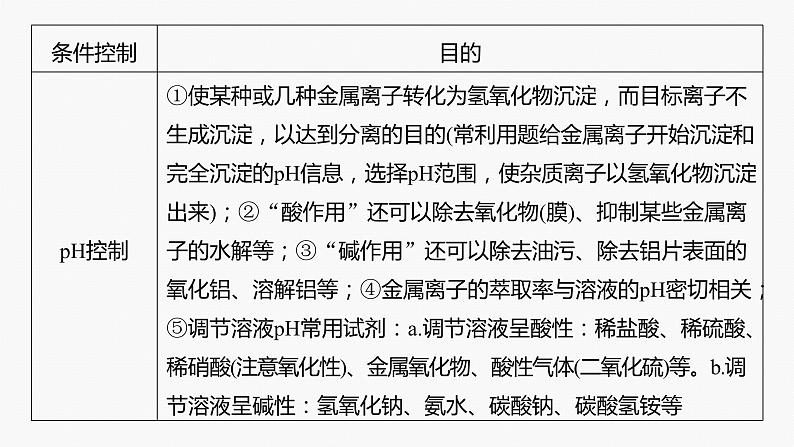 | 条件控制 | 目的 |
|---|---|
| pH控制 | ①使某种或几种金属离子转化为氢氧化物沉淀，而目标离子不生成沉淀，以达到分离的目的(常利用题给金属离子开始沉淀和完全沉淀的pH信息，选择pH范围，使杂质离子以氢氧化物沉淀出来)；②“酸作用”还可以除去氧化物(膜)、抑制某些金属离子的水解等；③“碱作用”还可以除去油污、除去铝片表面的氧化铝、溶解铝等；④金属离子的萃取率与溶液的pH密切相关；⑤调节溶液pH常用试剂：a.调节溶液呈酸性：稀盐酸、稀硫酸、稀硝酸(注意氧化性)、金属氧化物、酸性气体(二氧化硫)等。b.调节溶液呈碱性：氢氧化钠、氨水、碳酸钠、碳酸氢铵等 |